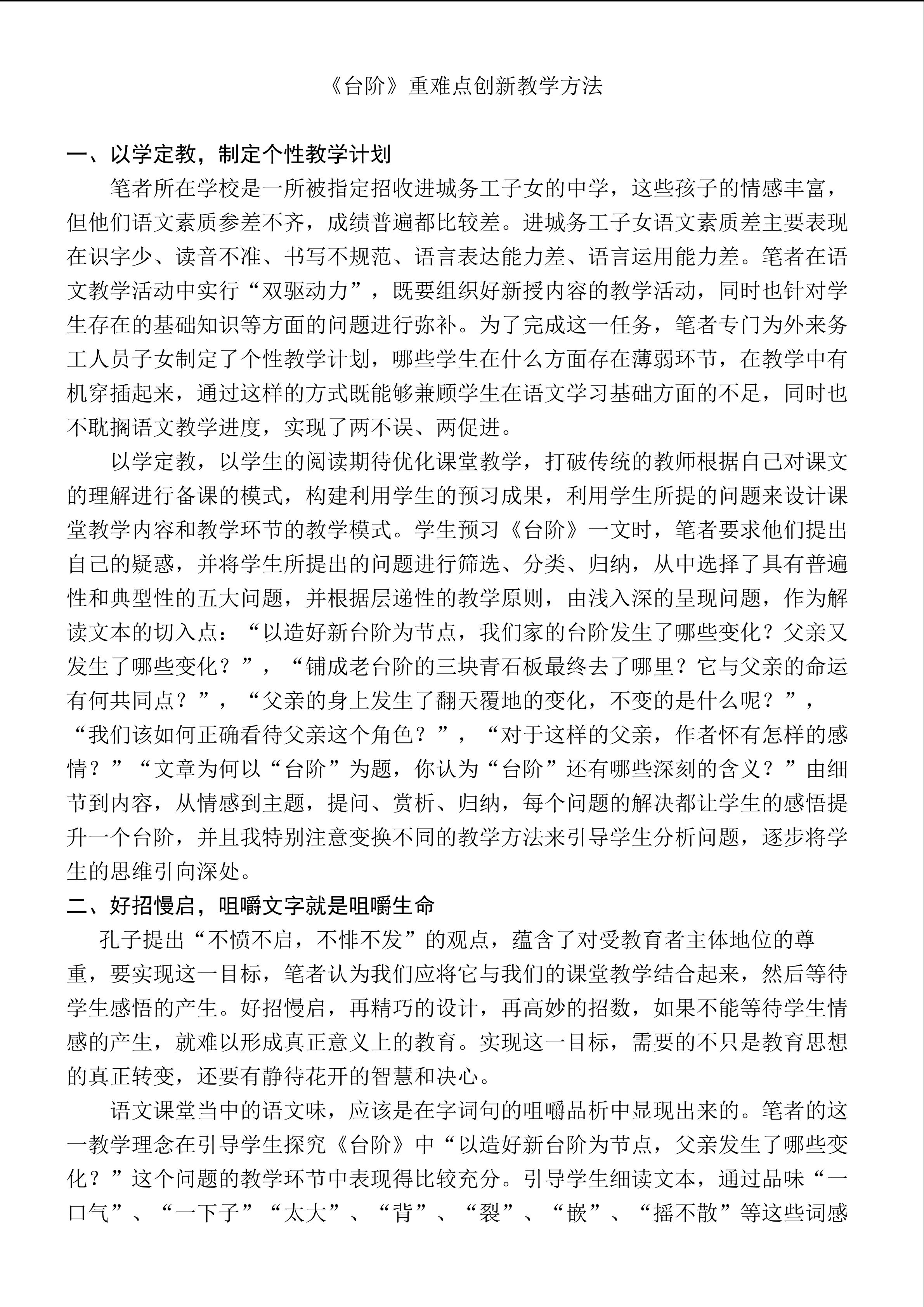 《台阶》重难点创新教学方法

一、以学定教，制定个性教学计划

笔者所在学校是一所被指定招收进城务工子女的中学，这些孩子的情感丰富，但他们语文素质参差不齐，成绩普遍都比较差。进城务工子女语文素质差主要表现在识字少、读音不准、书写不规范、语言表达能力差、语言运用能力差。笔者在语文教学活动中实行“双驱动力”，既要组织好新授内容的教学活动，同时也针对学生存在的基础知识等方面的问题进行弥补。为了完成这一任务，笔者专门为外来务工人员子女制定了个性教学计划，哪些学生在什么方面存在薄弱环节，在教学中有机穿插起来，通过这样的方式既能够兼顾学生在语文学习基础方面的不足，同时也不耽搁语文教学进度，实现了两不误、两促进。

以学定教，以学生的阅读期待优化课堂教学，打破传统的教师根据自己对课文的理解进行备课的模式，构建利用学生的预习成果，利用学生所提的问题来设计课堂教学内容和教学环节的教学模式。学生预习《台阶》一文时，笔者要求他们提出自己的疑惑，并将学生所提出的问题进行筛选、分类、归纳，从中选择了具有普遍性和典型性的五大问题，并根据层递性的教学原则，由浅入深的呈现问题，作为解读文本的切入点：“以造好新台阶为节点，我们家的台阶发生了哪些变化？父亲又发生了哪些变化？”，“铺成老台阶的三块青石板最终去了哪里？它与父亲的命运有何共同点？”，“父亲的身上发生了翻天覆地的变化，不变的是什么呢？”，“我们该如何正确看待父亲这个角色？”，“对于这样的父亲，作者怀有怎样的感情？”“文章为何以“台阶”为题，你认为“台阶”还有哪些深刻的含义？”由细节到内容，从情感到主题，提问、赏析、归纳，每个问题的解决都让学生的感悟提升一个台阶，并且我特别注意变换不同的教学方法来引导学生分析问题，逐步将学生的思维引向深处。

二、好招慢启，咀嚼文字就是咀嚼生命

孔子提出“不愤不启，不悱不发”的观点，蕴含了对受教育者主体地位的尊重，要实现这一目标，笔者认为我们应将它与我们的课堂教学结合起来，然后等待学生感悟的产生。好招慢启，再精巧的设计，再高妙的招数，如果不能等待学生情感的产生，就难以形成真正意义上的教育。实现这一目标，需要的不只是教育思想的真正转变，还要有静待花开的智慧和决心。

语文课堂当中的语文味，应该是在字词句的咀嚼品析中显现出来的。笔者的这一教学理念在引导学生探究《台阶》中“以造好新台阶为节点，父亲发生了哪些变化？”这个问题的教学环节中表现得比较充分。引导学生细读文本，通过品味“一口气”、“一下子”“太大”、“背”、“裂”、“嵌”、“摇不散”等这些词感